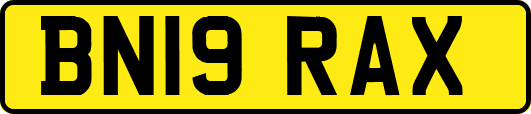 BN19 RAX